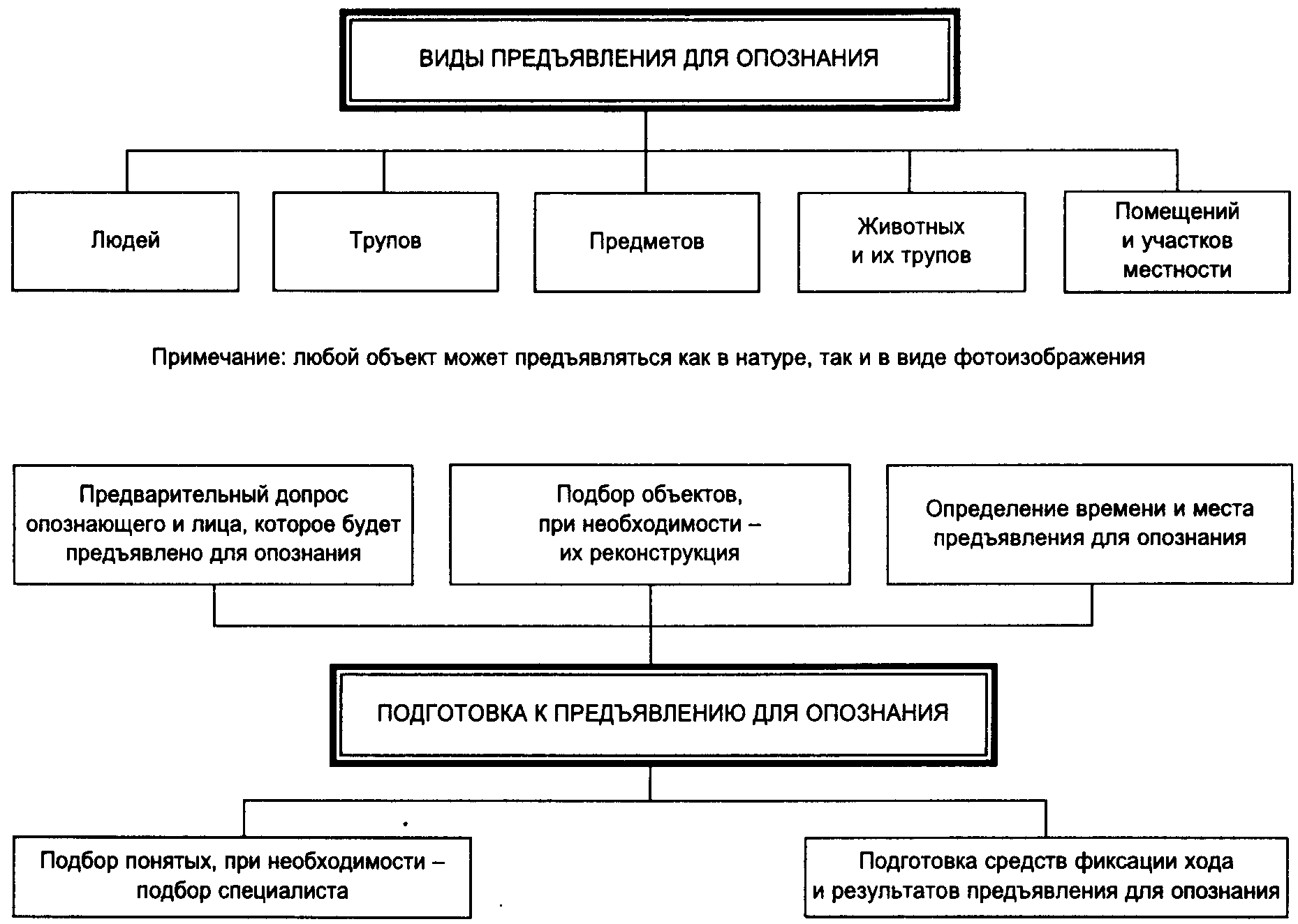 ВИДЫ ПРЕДЪЯВЛЕНИЯ ДЛЯ ОПОЗНАНИЯ

Людей

Трупов

Предметов

Животных и их трупов

Помещений и участков местности

Примечание: любой объект может предъявляться как в натуре, так и в виде фотоизображения

Предварительный допрос опознающего и лица, которое будет предъявлено для опознания

Подбор объектов, при необходимости – их реконструкция

Определение времени и места предъявления для опознания

ПОДГОТОВКА К ПРЕДЪЯВЛЕНИЮ ДЛЯ ОПОЗНАНИЯ

Подбор понятых, при необходимости – подбор специалиста

Подготовка средств фиксации хода и результатов предъявления для опознания